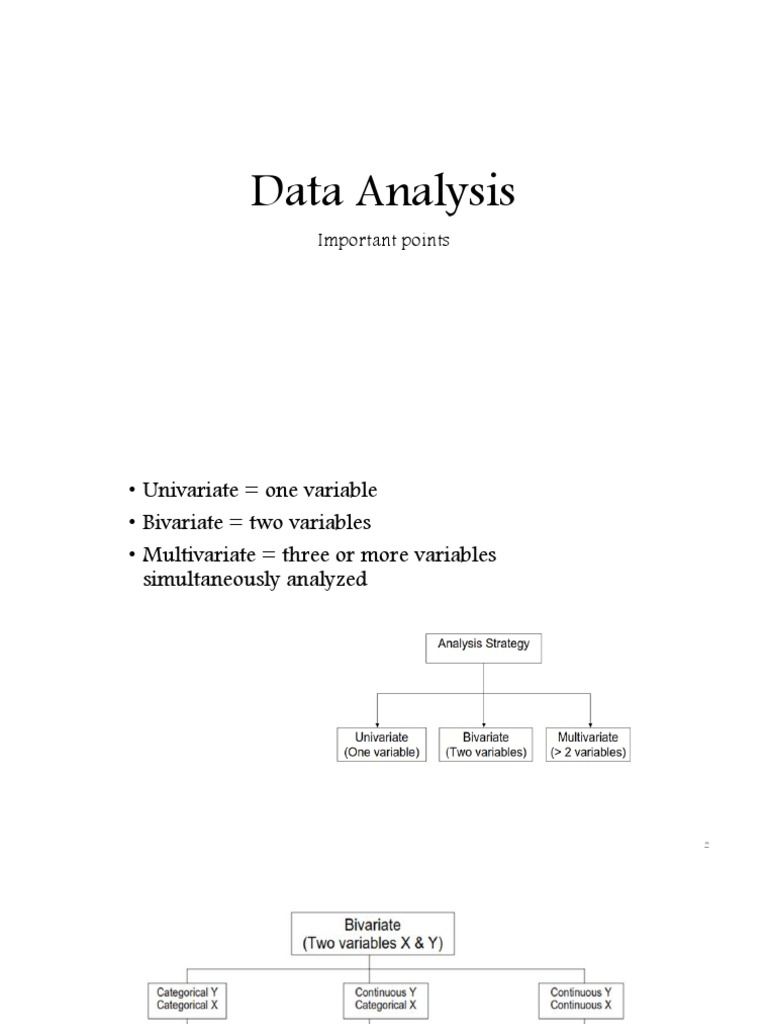 Data Analysis

Important points

• Univariate = one variable
• Bivariate = two variables
• Multivariate = three or more variables simultaneously analyzed

Analysis Strategy

Univariate (One variable)

Bivariate (Two variables)

Multivariate (> 2 variables)

2

Bivariate (Two variables X & Y)

Categorical Y Categorical X

Continuous Y Categorical X

Continuous Y Continuous X